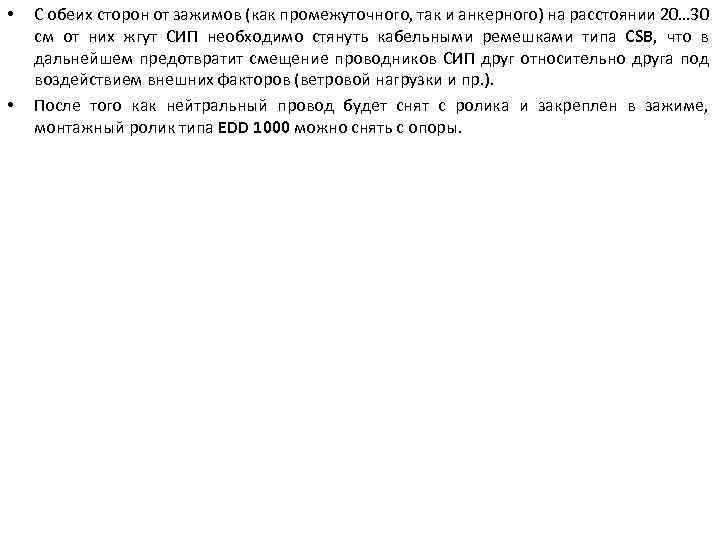 • С обеих сторон от зажимов (как промежуточного, так и анкерного) на расстоянии 20…30 см от них жгут СИП необходимо стянуть кабельными ремешками типа CSB, что в дальнейшем предотвратит смещение проводников СИП друг относительно друга под воздействием внешних факторов (ветровой нагрузки и пр.).

• После того как нейтральный провод будет снят с ролика и закреплен в зажиме, монтажный ролик типа EDD 1000 можно снять с опоры.